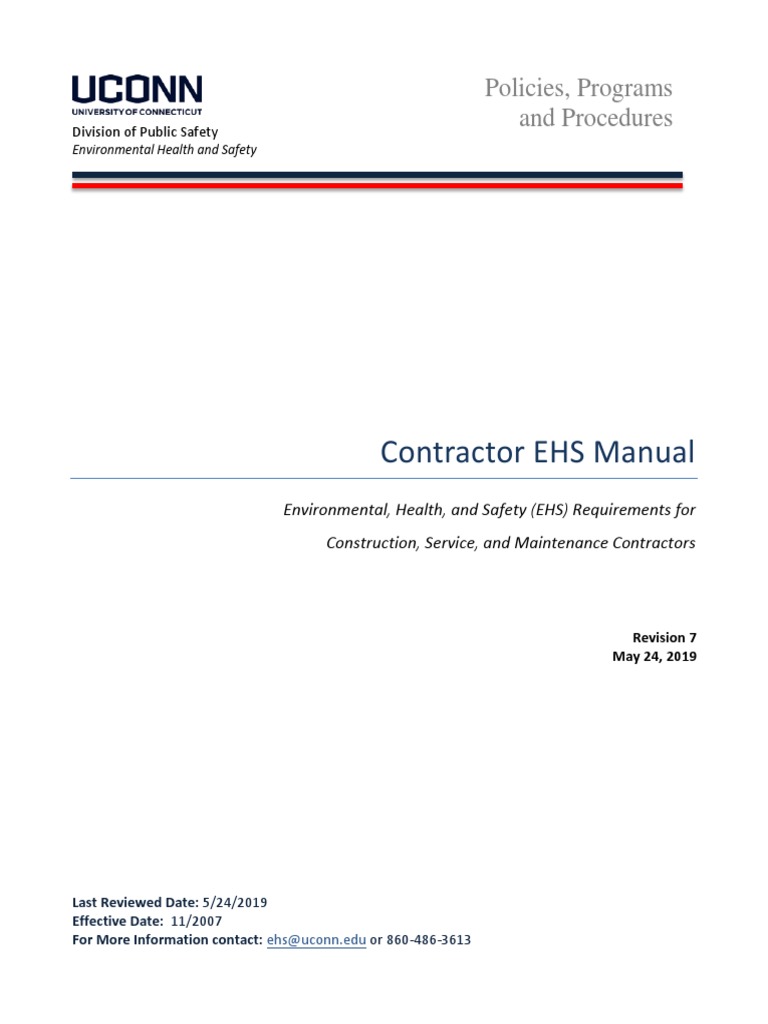 UCONN
UNIVERSITY OF CONNECTICUT
Division of Public Safety
Environmental Health and Safety

Policies, Programs and Procedures

Contractor EHS Manual

Environmental, Health, and Safety (EHS) Requirements for Construction, Service, and Maintenance Contractors

Revision 7
May 24, 2019

Last Reviewed Date: 5/24/2019
Effective Date: 11/2007
For More Information contact: ehs@uconn.edu or 860-486-3613